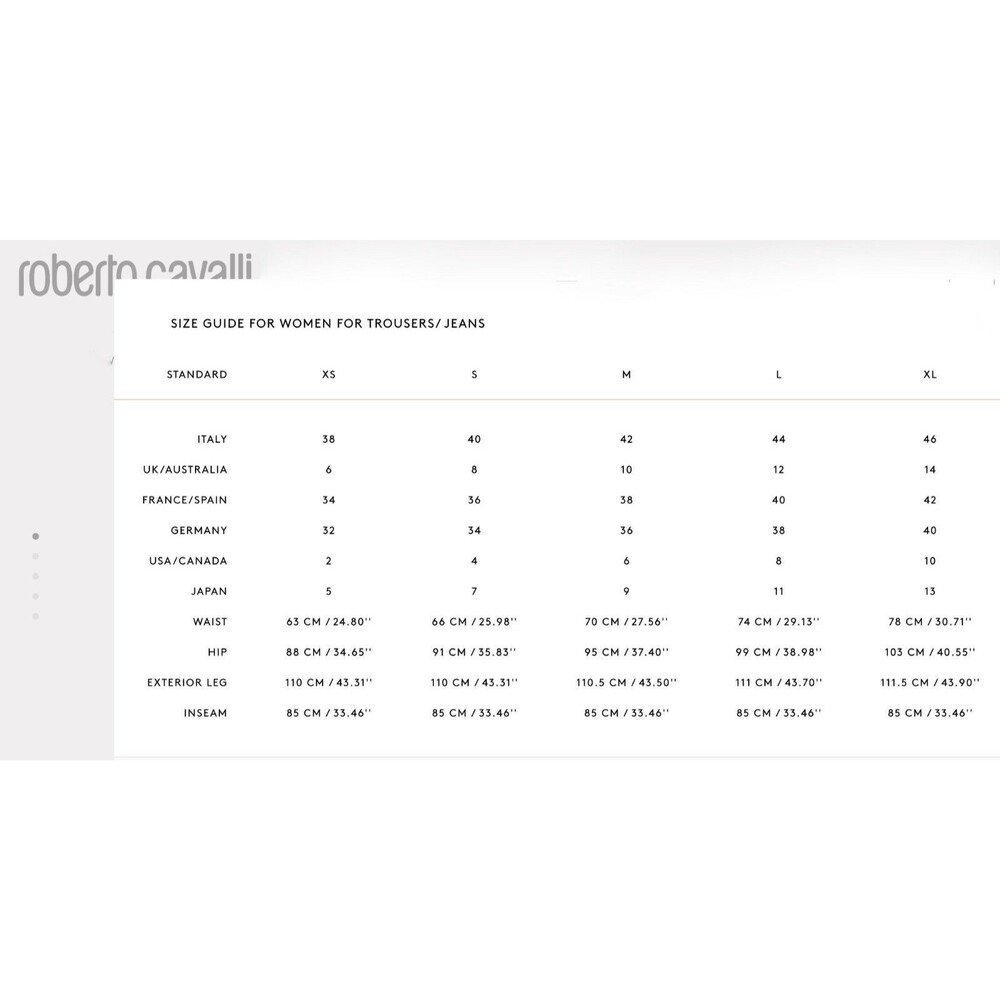 roberto cavalli

SIZE GUIDE FOR WOMEN FOR TROUSERS/ JEANS

| STANDARD | XS | S | M | L | XL |
|---|---|---|---|---|---|
| ITALY | 38 | 40 | 42 | 44 | 46 |
| UK/AUSTRALIA | 6 | 8 | 10 | 12 | 14 |
| FRANCE/SPAIN | 34 | 36 | 38 | 40 | 42 |
| GERMANY | 32 | 34 | 36 | 38 | 40 |
| USA/CANADA | 2 | 4 | 6 | 8 | 10 |
| JAPAN | 5 | 7 | 9 | 11 | 13 |
| WAIST | 63 CM / 24.80'' | 66 CM / 25.98'' | 70 CM / 27.56'' | 74 CM / 29.13'' | 78 CM / 30.71'' |
| HIP | 88 CM / 34.65'' | 91 CM / 35.83'' | 95 CM / 37.40'' | 99 CM / 38.98'' | 103 CM / 40.55'' |
| EXTERIOR LEG | 110 CM / 43.31'' | 110 CM / 43.31'' | 110.5 CM / 43.50'' | 111 CM / 43.70'' | 111.5 CM / 43.90'' |
| INSEAM | 85 CM / 33.46'' | 85 CM / 33.46'' | 85 CM / 33.46'' | 85 CM / 33.46'' | 85 CM / 33.46'' |